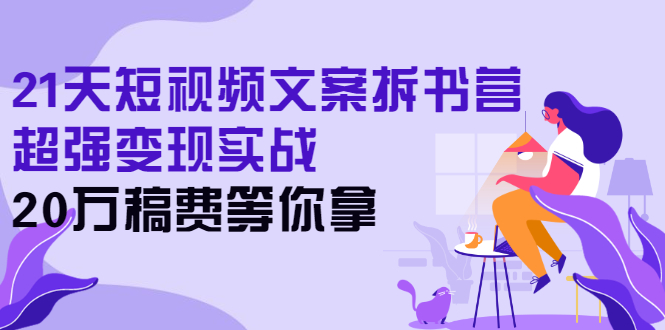 21天短视频文案拆书营
超强变现实战
20万稿费等你拿